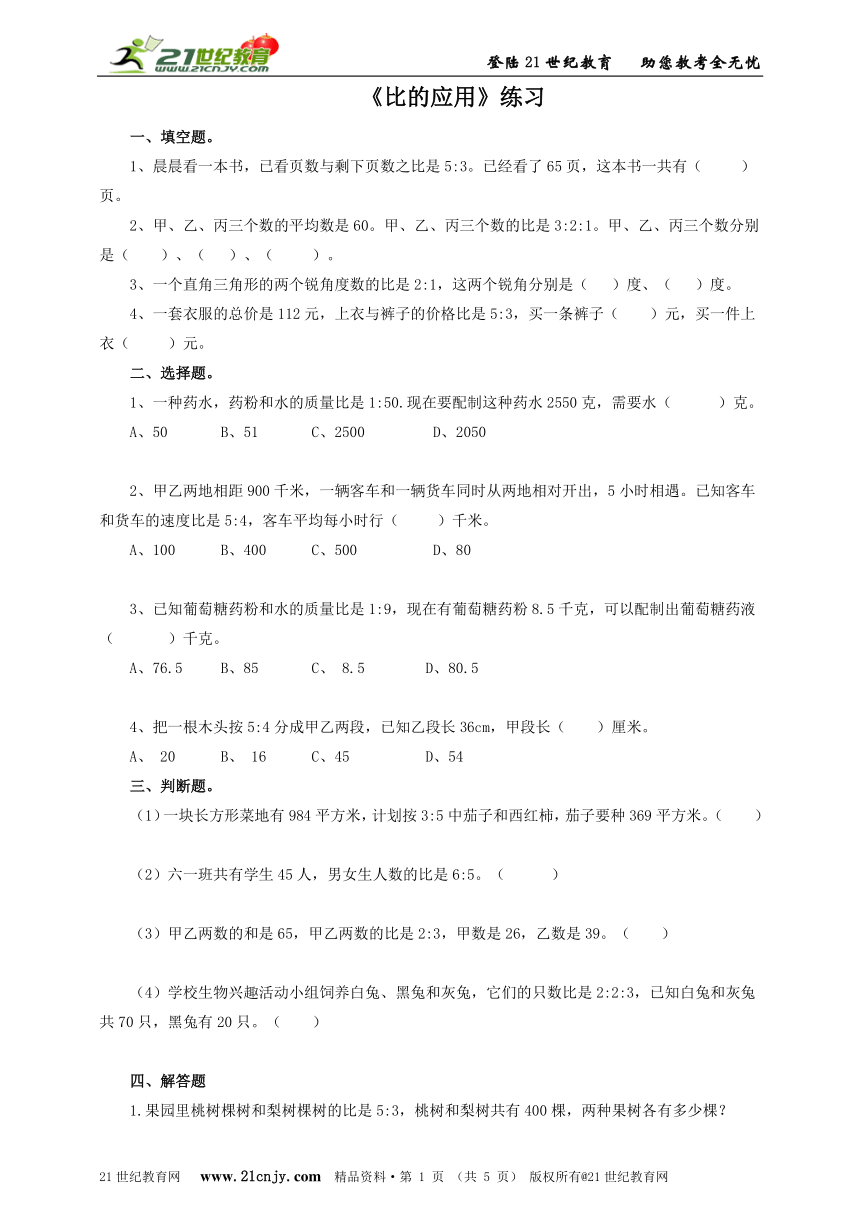 21世纪教育 www.21cnjy.com

登陆21世纪教育　助您教考全无忧

《比的应用》练习

一、填空题。

1、晨晨看一本书，已看页数与剩下页数之比是5:3。已经看了65页，这本书一共有（　　）页。

2、甲、乙、丙三个数的平均数是60。甲、乙、丙三个数的比是3:2:1。甲、乙、丙三个数分别是（　　）、（　　）、（　　）。

3、一个直角三角形的两个锐角度数的比是2:1，这两个锐角分别是（　　）度、（　　）度。

4、一套衣服的总价是112元，上衣与裤子的价格比是5:3，买一条裤子（　　）元，买一件上衣（　　）元。

二、选择题。

1、一种药水，药粉和水的质量比是1:50.现在要配制这种药水2550克，需要水（　　）克。

A、50　　B、51　　C、2500　　D、2050

2、甲乙两地相距900千米，一辆客车和一辆货车同时从两地相对开出，5小时相遇。已知客车和货车的速度比是5:4，客车平均每小时行（　　）千米。

A、100　　B、400　　C、500　　D、80

3、已知葡萄糖药粉和水的质量比是1:9，现在有葡萄糖药粉8.5千克，可以配制出葡萄糖药液（　　）千克。

A、76.5　　B、85　　C、 8.5　　D、80.5

4、把一根木头按5:4分成甲乙两段，已知乙段长36cm，甲段长（　　）厘米。

A、 20　　B、 16　　C、45　　D、54

三、判断题。

（1）一块长方形菜地有984平方米，计划按3:5中茄子和西红柿，茄子要种369平方米。（　　）

（2）六一班共有学生45人，男女生人数的比是6:5。（　　）

（3）甲乙两数的和是65，甲乙两数的比是2:3，甲数是26，乙数是39。（　　）

（4）学校生物兴趣活动小组饲养白兔、黑兔和灰兔，它们的只数比是2:2:3，已知白兔和灰兔共70只，黑兔有20只。（　　）

四、解答题

1.果园里桃树棵树和梨树棵树的比是5:3，桃树和梨树共有400棵，两种果树各有多少棵？

21世纪教育网　www.21cnjy.com　精品资料·第 1 页 （共 5 页） 版权所有@21世纪教育网